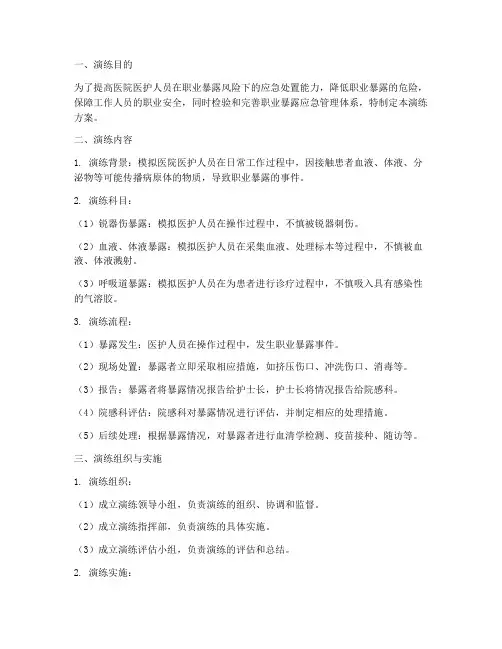 一、演练目的

为了提高医院医护人员在职业暴露风险下的应急处置能力，降低职业暴露的危险，保障工作人员的职业安全，同时检验和完善职业暴露应急管理体系，特制定本演练方案。

二、演练内容

1. 演练背景：模拟医院医护人员在日常工作过程中，因接触患者血液、体液、分泌物等可能传播病原体的物质，导致职业暴露的事件。

2. 演练科目：

（1）锐器伤暴露：模拟医护人员在操作过程中，不慎被锐器刺伤。

（2）血液、体液暴露：模拟医护人员在采集血液、处理标本等过程中，不慎被血液、体液溅射。

（3）呼吸道暴露：模拟医护人员在为患者进行诊疗过程中，不慎吸入具有感染性的气溶胶。

3. 演练流程：

（1）暴露发生：医护人员在操作过程中，发生职业暴露事件。

（2）现场处置：暴露者立即采取相应措施，如挤压伤口、冲洗伤口、消毒等。

（3）报告：暴露者将暴露情况报告给护士长，护士长将情况报告给院感科。

（4）院感科评估：院感科对暴露情况进行评估，并制定相应的处理措施。

（5）后续处理：根据暴露情况，对暴露者进行血清学检测、疫苗接种、随访等。

三、演练组织与实施

1. 演练组织：

（1）成立演练领导小组，负责演练的组织、协调和监督。

（2）成立演练指挥部，负责演练的具体实施。

（3）成立演练评估小组，负责演练的评估和总结。

2. 演练实施：